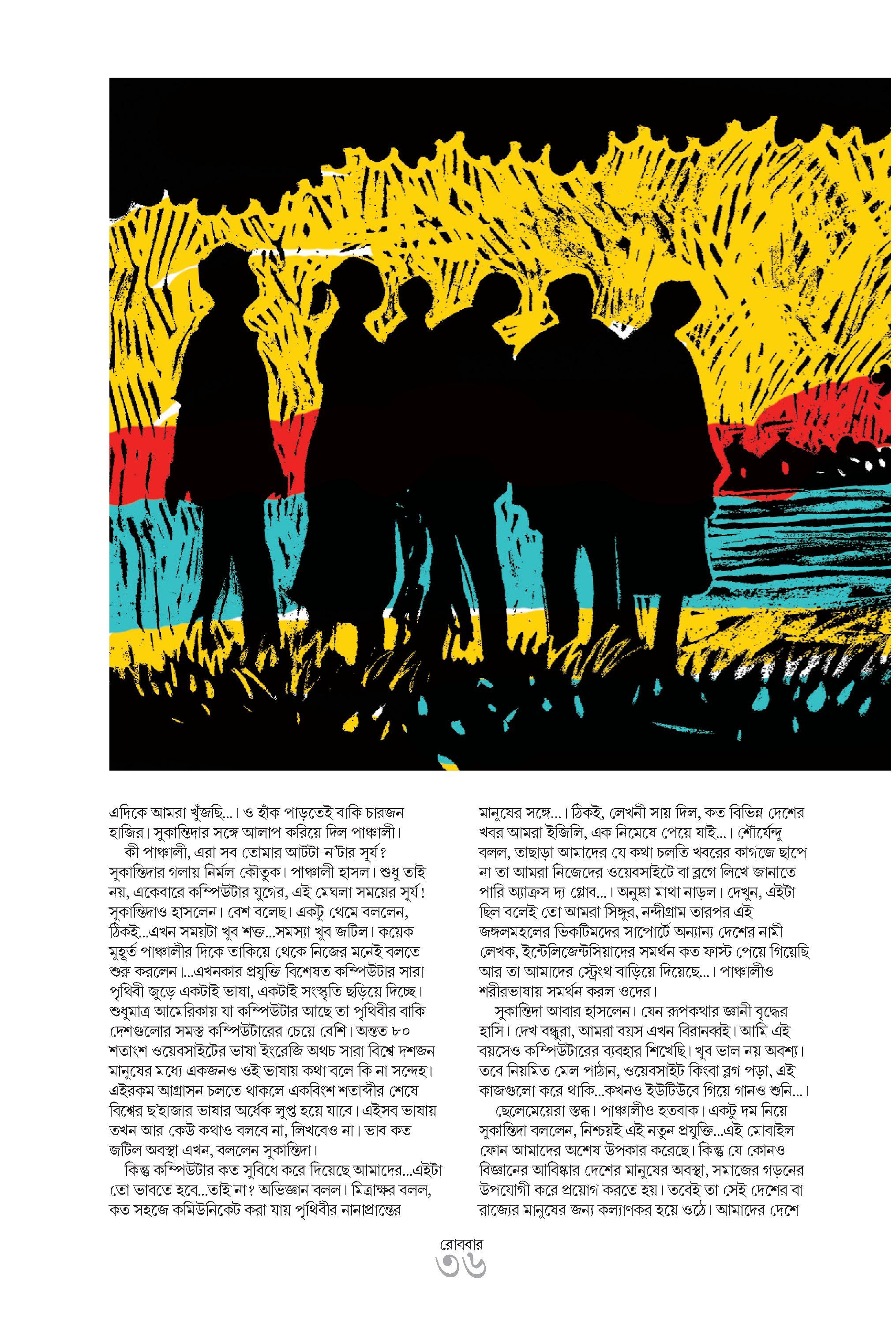 এদিকে আমরা খুঁজছি...। ও হাঁক পাড়তেই বাকি চারজন হাজির। সুকান্তিদার সঙ্গে আলাপ করিয়ে দিল পাঞ্চালী।

কী পাঞ্চালী, এরা সব তোমার আটটা-ন'টার সূর্য? সুকান্তিদার গলায় নির্মল কৌতুক। পাঞ্চালী হাসল। শুধু তাই নয়, একেবারে কম্পিউটার যুগের, এই মেঘলা সময়ের সূর্য! সুকান্তিদাও হাসলেন। বেশ বলেছ। একটু থেমে বললেন, ঠিকই...এখন সময়টা খুব শক্ত...সমস্যা খুব জটিল। কয়েক মুহূর্ত পাঞ্চালীর দিকে তাকিয়ে থেকে নিজের মনেই বলতে শুরু করলেন।...এখনকার প্রযুক্তি বিশেষত কম্পিউটার সারা পৃথিবী জুড়ে একটাই ভাষা, একটাই সংস্কৃতি ছড়িয়ে দিচ্ছে। শুধুমাত্র আমেরিকায় যা কম্পিউটার আছে তা পৃথিবীর বাকি দেশগুলোর সমস্ত কম্পিউটারের চেয়ে বেশি। অন্তত ৮০ শতাংশ ওয়েবসাইটের ভাষা ইংরেজি অথচ সারা বিশ্বে দশজন মানুষের মধ্যে একজনও ওই ভাষায় কথা বলে কি না সন্দেহ। এইরকম আগ্রাসন চলতে থাকলে একবিংশ শতাব্দীর শেষে বিশ্বের ছ'হাজার ভাষার অর্ধেক লুপ্ত হয়ে যাবে। এইসব ভাষায় তখন আর কেউ কথাও বলবে না, লিখবেও না। ভাব কত জটিল অবস্থা এখন, বললেন সুকান্তিদা।

কিন্তু কম্পিউটার কত সুবিধে করে দিয়েছে আমাদের...এইটা তো ভাবতে হবে...তাই না? অভিজ্ঞান বলল। মিত্রাক্ষর বলল, কত সহজে কমিউনিকেট করা যায় পৃথিবীর নানাপ্রান্তের মানুষের সঙ্গে...। ঠিকই, লেখনী সায় দিল, কত বিভিন্ন দেশের খবর আমরা ইজিলি, এক নিমেষে পেয়ে যাই...। শৌর্যেন্দু বলল, তাছাড়া আমাদের যে কথা চলতি খবরের কাগজে ছাপে না তা আমরা নিজেদের ওয়েবসাইটে বা ব্লগে লিখে জানাতে পারি অ্যাক্রস দ্য গ্লোব...। অনুষ্কা মাথা নাড়ল। দেখুন, এইটা ছিল বলেই তো আমরা সিঙ্গুর, নন্দীগ্রাম তারপর এই জঙ্গলমহলের ভিকটিমদের সাপোর্টে অন্যান্য দেশের নামী লেখক, ইন্টেলিজেন্টসিয়াদের সমর্থন কত ফাস্ট পেয়ে গিয়েছি আর তা আমাদের স্ট্রেংথ বাড়িয়ে দিয়েছে...। পাঞ্চালীও শরীরভাষায় সমর্থন করল ওদের।

সুকান্তিদা আবার হাসলেন। যেন রূপকথার জ্ঞানী বৃদ্ধের হাসি। দেখ বন্ধুরা, আমরা বয়স এখন বিরানব্বই। আমি এই বয়সেও কম্পিউটারের ব্যবহার শিখেছি। খুব ভাল নয় অবশ্য। তবে নিয়মিত মেল পাঠান, ওয়েবসাইট কিংবা ব্লগ পড়া, এই কাজগুলো করে থাকি...কখনও ইউটিউবে গিয়ে গানও শুনি...।

ছেলেমেয়েরা স্তব্ধ। পাঞ্চালীও হতবাক। একটু দম নিয়ে সুকান্তিদা বললেন, নিশ্চয়ই এই নতুন প্রযুক্তি...এই মোবাইল ফোন আমাদের অশেষ উপকার করেছে। কিন্তু যে কোনও বিজ্ঞানের আবিষ্কার দেশের মানুষের অবস্থা, সমাজের গড়নের উপযোগী করে প্রয়োগ করতে হয়। তবেই তা সেই দেশের বা রাজ্যের মানুষের জন্য কল্যাণকর হয়ে ওঠে। আমাদের দেশে

রোববার
৩৬